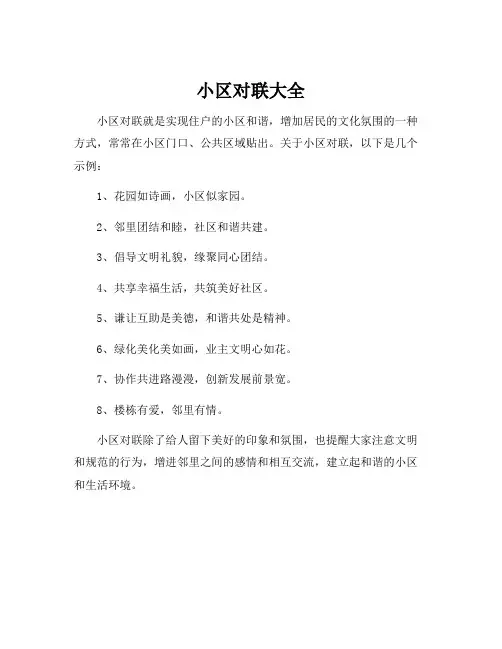 小区对联大全

小区对联就是实现住户的小区和谐，增加居民的文化氛围的一种方式，常常在小区门口、公共区域贴出。关于小区对联，以下是几个示例：

1、花园如诗画，小区似家园。

2、邻里团结和睦，社区和谐共建。

3、倡导文明礼貌，缘聚同心团结。

4、共享幸福生活，共筑美好社区。

5、谦让互助是美德，和谐共处是精神。

6、绿化美化美如画，业主文明心如花。

7、协作共进路漫漫，创新发展前景宽。

8、楼栋有爱，邻里有情。

小区对联除了给人留下美好的印象和氛围，也提醒大家注意文明和规范的行为，增进邻里之间的感情和相互交流，建立起和谐的小区和生活环境。